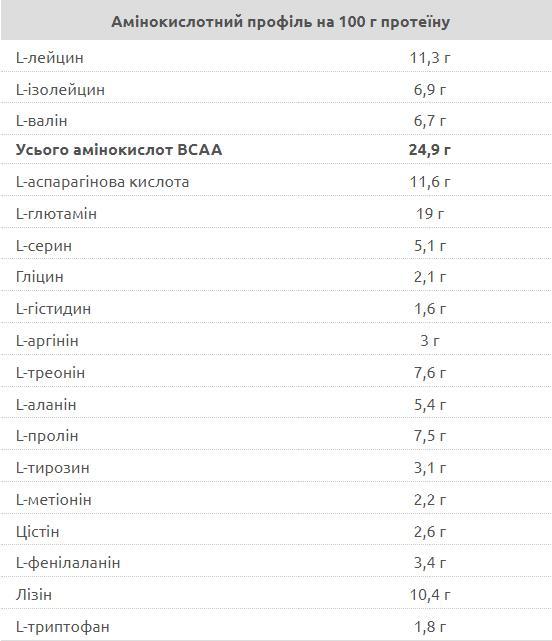 | Амінокислотний профіль на 100 г протеїну | |
|---|---|
| L-лейцин | 11,3 г |
| L-ізолейцин | 6,9 г |
| L-валін | 6,7 г |
| **Усього амінокислот BCAA** | **24,9 г** |
| L-аспарагінова кислота | 11,6 г |
| L-глютамін | 19 г |
| L-серин | 5,1 г |
| Гліцин | 2,1 г |
| L-гістидин | 1,6 г |
| L-аргінін | 3 г |
| L-треонін | 7,6 г |
| L-аланін | 5,4 г |
| L-пролін | 7,5 г |
| L-тирозин | 3,1 г |
| L-метіонін | 2,2 г |
| Цістін | 2,6 г |
| L-фенілаланін | 3,4 г |
| Лізін | 10,4 г |
| L-триптофан | 1,8 г |